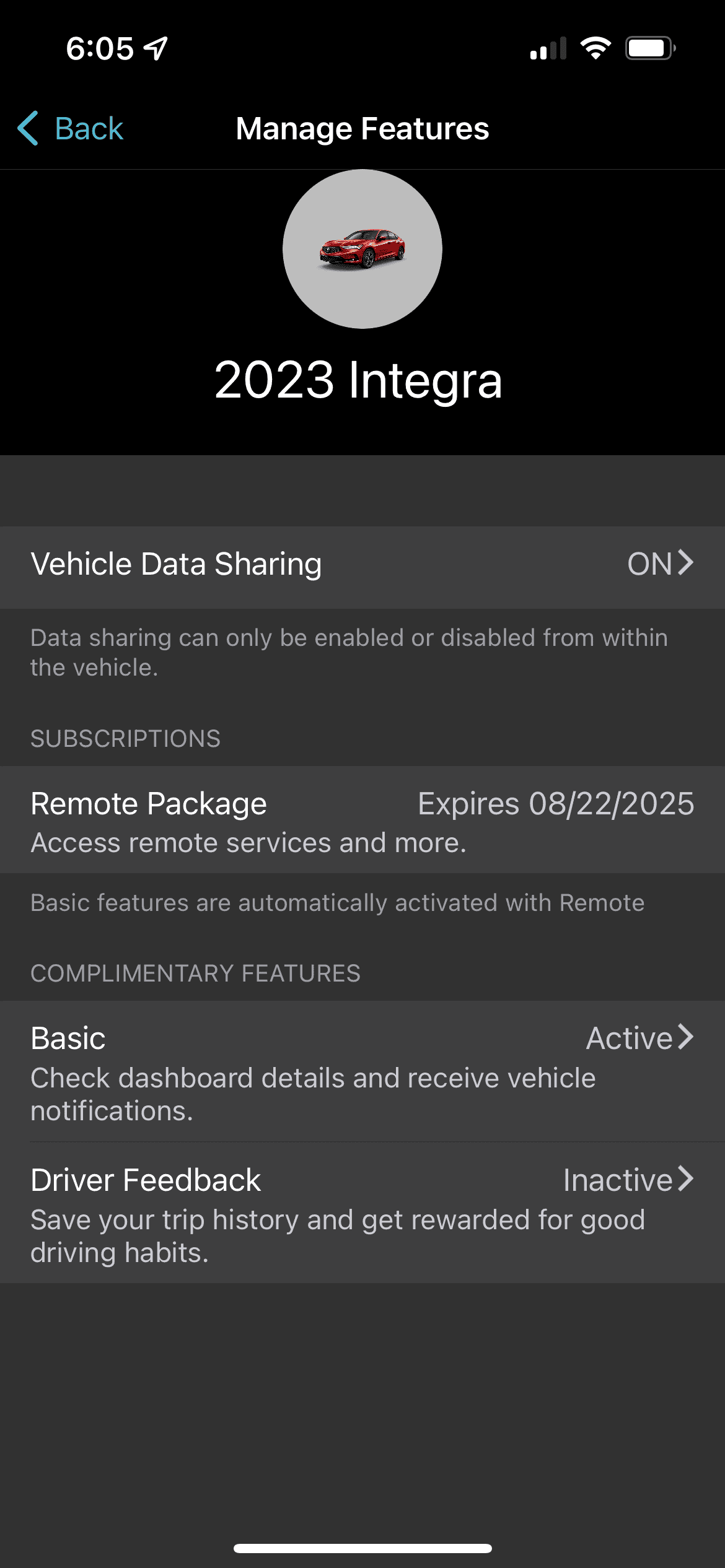 6:05

Back

Manage Features

2023 Integra

Vehicle Data Sharing ON

Data sharing can only be enabled or disabled from within the vehicle.

SUBSCRIPTIONS

Remote Package Expires 08/22/2025
Access remote services and more.

Basic features are automatically activated with Remote

COMPLIMENTARY FEATURES

Basic Active
Check dashboard details and receive vehicle notifications.

Driver Feedback Inactive
Save your trip history and get rewarded for good driving habits.